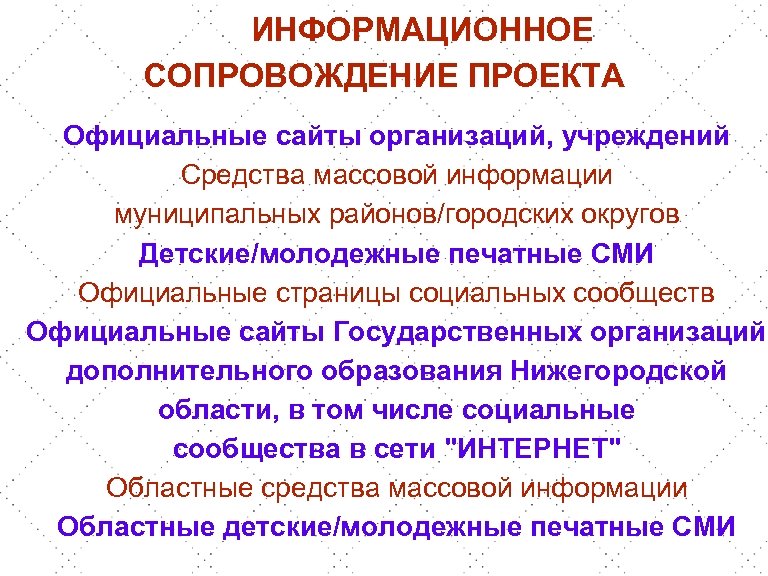 ИНФОРМАЦИОННОЕ СОПРОВОЖДЕНИЕ ПРОЕКТА

Официальные сайты организаций, учреждений

Средства массовой информации муниципальных районов/городских округов

Детские/молодежные печатные СМИ

Официальные страницы социальных сообществ

Официальные сайты Государственных организаций дополнительного образования Нижегородской области, в том числе социальные сообщества в сети "ИНТЕРНЕТ"

Областные средства массовой информации

Областные детские/молодежные печатные СМИ